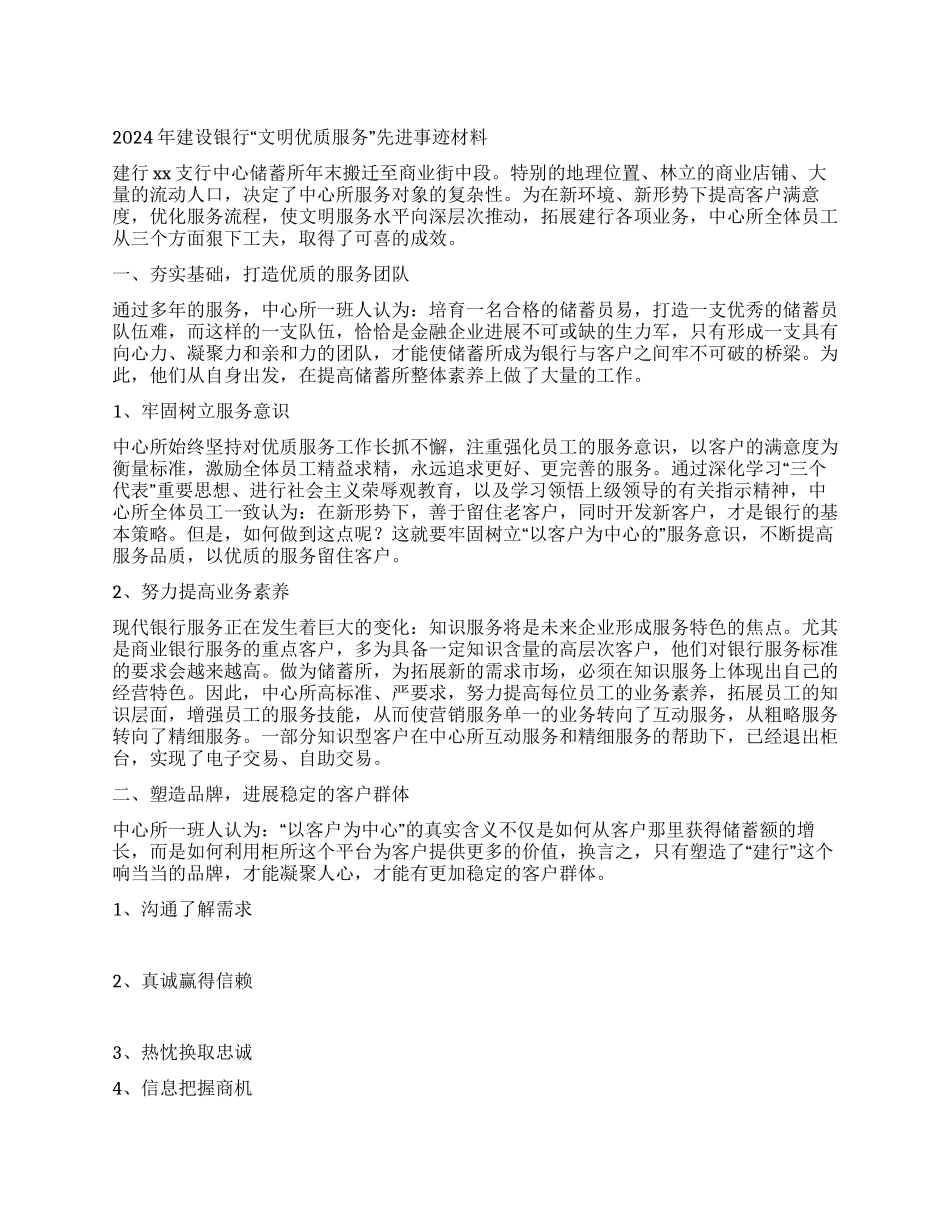 2024 年建设银行“文明优质服务”先进事迹材料

建行 xx 支行中心储蓄所年末搬迁至商业街中段。特别的地理位置、林立的商业店铺、大量的流动人口，决定了中心所服务对象的复杂性。为在新环境、新形势下提高客户满意度，优化服务流程，使文明服务水平向深层次推动，拓展建行各项业务，中心所全体员工从三个方面狠下工夫，取得了可喜的成效。

一、夯实基础，打造优质的服务团队

通过多年的服务，中心所一班人认为：培育一名合格的储蓄员易，打造一支优秀的储蓄员队伍难，而这样的一支队伍，恰恰是金融企业进展不可或缺的生力军，只有形成一支具有向心力、凝聚力和亲和力的团队，才能使储蓄所成为银行与客户之间牢不可破的桥梁。为此，他们从自身出发，在提高储蓄所整体素养上做了大量的工作。

1、牢固树立服务意识

中心所始终坚持对优质服务工作长抓不懈，注重强化员工的服务意识，以客户的满意度为衡量标准，激励全体员工精益求精，永远追求更好、更完善的服务。通过深化学习“三个代表”重要思想、进行社会主义荣辱观教育，以及学习领悟上级领导的有关指示精神，中心所全体员工一致认为：在新形势下，善于留住老客户，同时开发新客户，才是银行的基本策略。但是，如何做到这点呢？这就要牢固树立“以客户为中心的”服务意识，不断提高服务品质，以优质的服务留住客户。

2、努力提高业务素养

现代银行服务正在发生着巨大的变化：知识服务将是未来企业形成服务特色的焦点。尤其是商业银行服务的重点客户，多为具备一定知识含量的高层次客户，他们对银行服务标准的要求会越来越高。做为储蓄所，为拓展新的需求市场，必须在知识服务上体现出自己的经营特色。因此，中心所高标准、严要求，努力提高每位员工的业务素养，拓展员工的知识层面，增强员工的服务技能，从而使营销服务单一的业务转向了互动服务，从粗略服务转向了精细服务。一部分知识型客户在中心所互动服务和精细服务的帮助下，已经退出柜台，实现了电子交易、自助交易。

二、塑造品牌，进展稳定的客户群体

中心所一班人认为：“以客户为中心”的真实含义不仅是如何从客户那里获得储蓄额的增长，而是如何利用柜所这个平台为客户提供更多的价值，换言之，只有塑造了“建行”这个响当当的品牌，才能凝聚人心，才能有更加稳定的客户群体。

1、沟通了解需求

2、真诚赢得信赖

3、热忱换取忠诚

4、信息把握商机